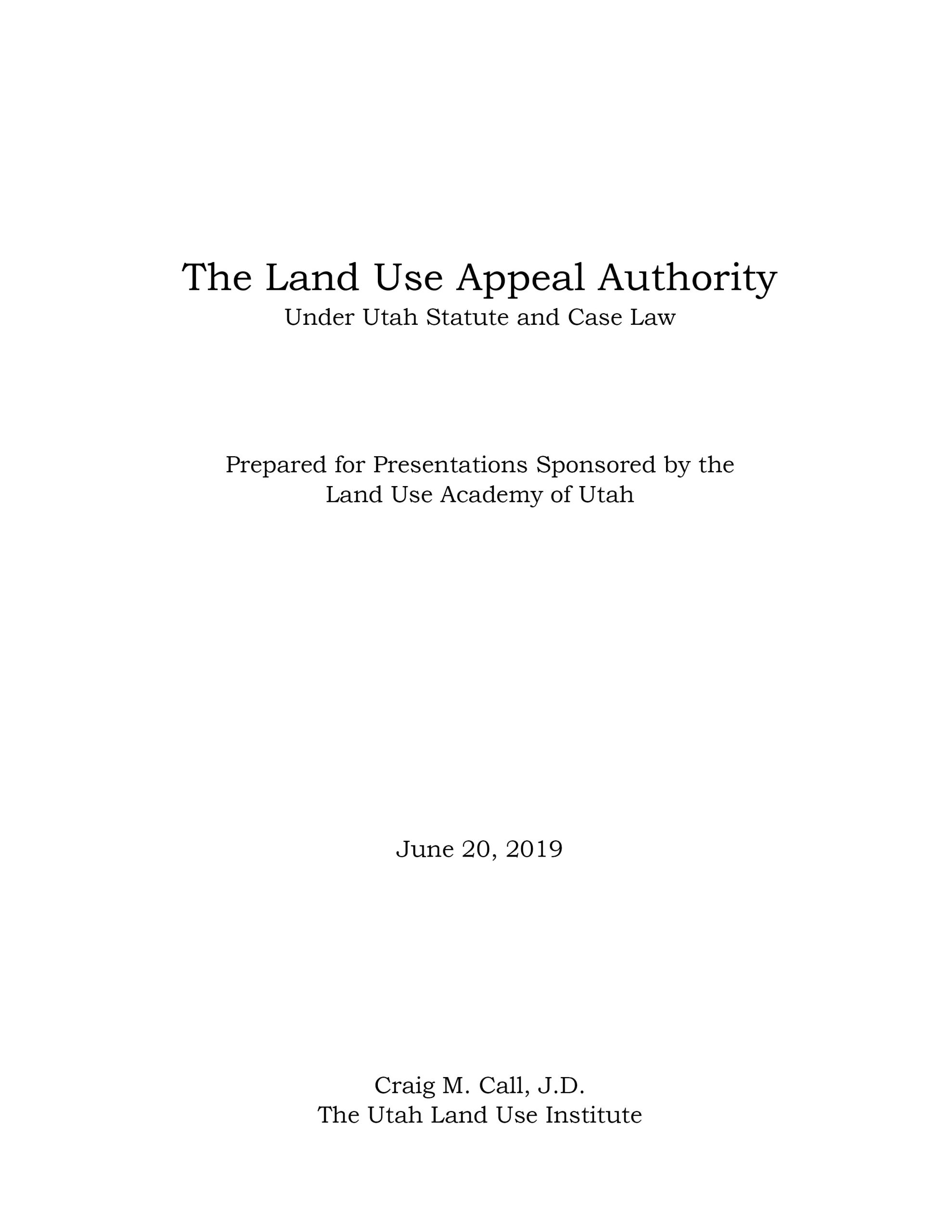 The Land Use Appeal Authority
Under Utah Statute and Case Law

Prepared for Presentations Sponsored by the Land Use Academy of Utah

June 20, 2019

Craig M. Call, J.D.
The Utah Land Use Institute